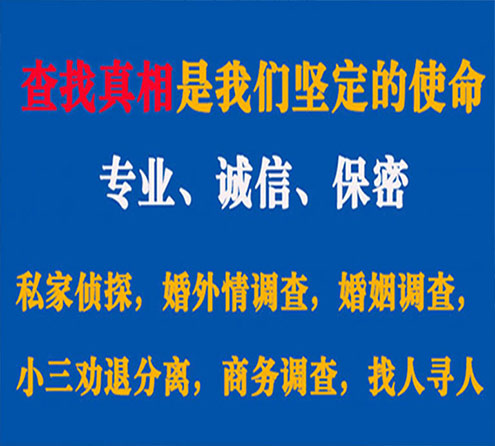 查找真相是我们坚定的使命

专业、诚信、保密

私家侦探，婚外情调查，婚姻调查，

小三劝退分离，商务调查，找人寻人